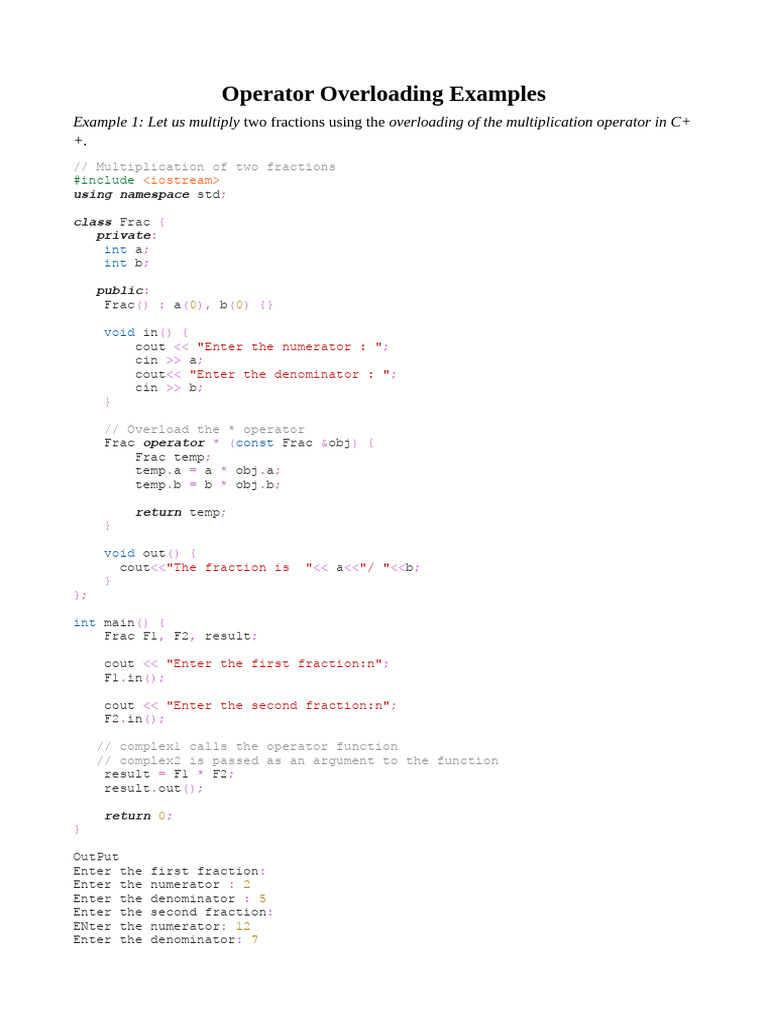 Operator Overloading Examples

Example 1: Let us multiply two fractions using the overloading of the multiplication operator in C++.

// Multiplication of two fractions
#include <iostream>
using namespace std;

class Frac {
   private:
    int a;
    int b;

   public:
    Frac() : a(0), b(0) {}

    void in() {
        cout << "Enter the numerator : ";
        cin >> a;
        cout<< "Enter the denominator : ";
        cin >> b;
    }

    // Overload the * operator
    Frac operator * (const Frac &obj) {
        Frac temp;
        temp.a = a * obj.a;
        temp.b = b * obj.b;

        return temp;
    }

    void out() {
      cout<<"The fraction is  "<< a<<"/ "<<b;
    }
};

int main() {
    Frac F1, F2, result;

    cout << "Enter the first fraction:n";
    F1.in();

    cout << "Enter the second fraction:n";
    F2.in();

   // complex1 calls the operator function
   // complex2 is passed as an argument to the function
    result = F1 * F2;
    result.out();

    return 0;
}

OutPut
Enter the first fraction:
Enter the numerator : 2
Enter the denominator : 5
Enter the second fraction:
ENter the numerator: 12
Enter the denominator: 7